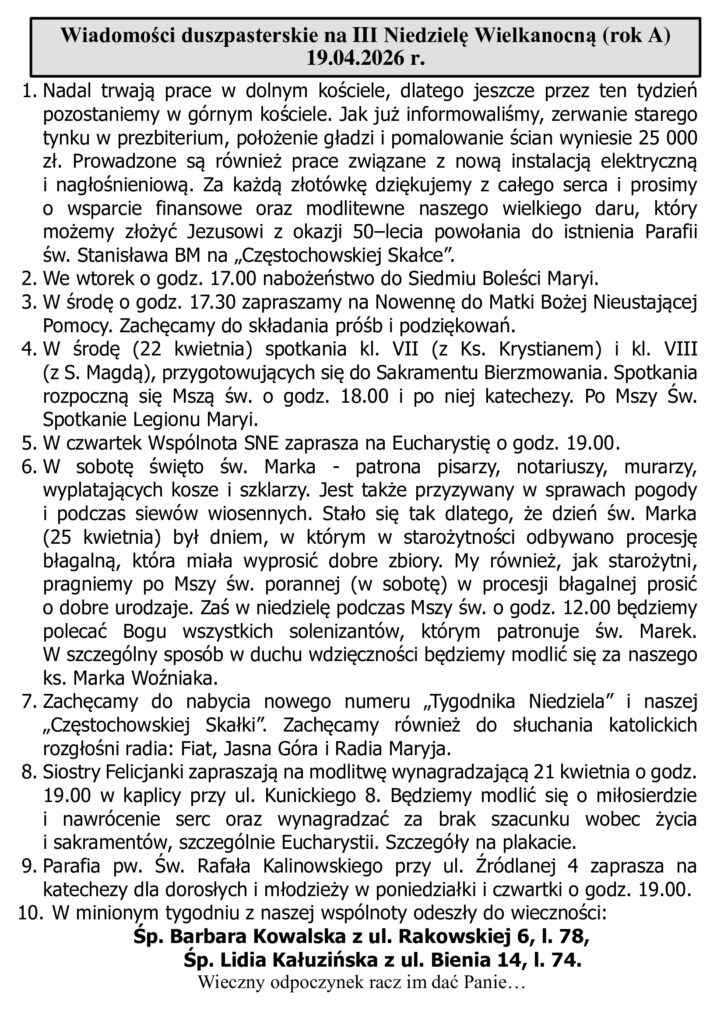 Wiadomości duszpasterskie na III Niedzielę Wielkanocną (rok A)
19.04.2026 r.

1. Nadal trwają prace w dolnym kościele, dlatego jeszcze przez ten tydzień pozostaniemy w górnym kościele. Jak już informowaliśmy, zerwanie starego tynku w prezbiterium, położenie gładzi i pomalowanie ścian wyniesie 25 000 zł. Prowadzone są również prace związane z nową instalacją elektryczną i nagłośnieniową. Za każdą złotówkę dziękujemy z całego serca i prosimy o wsparcie finansowe oraz modlitewne naszego wielkiego daru, który możemy złożyć Jezusowi z okazji 50–lecia powołania do istnienia Parafii św. Stanisława BM na „Częstochowskiej Skałce".
2. We wtorek o godz. 17.00 nabożeństwo do Siedmiu Boleści Maryi.
3. W środę o godz. 17.30 zapraszamy na Nowennę do Matki Bożej Nieustającej Pomocy. Zachęcamy do składania próśb i podziękowań.
4. W środę (22 kwietnia) spotkania kl. VII (z Ks. Krystianem) i kl. VIII (z S. Magdą), przygotowujących się do Sakramentu Bierzmowania. Spotkania rozpoczną się Mszą św. o godz. 18.00 i po niej katechezy. Po Mszy Św. Spotkanie Legionu Maryi.
5. W czwartek Wspólnota SNE zaprasza na Eucharystię o godz. 19.00.
6. W sobotę święto św. Marka - patrona pisarzy, notariuszy, murarzy, wyplatających kosze i szklarzy. Jest także przyzywany w sprawach pogody i podczas siewów wiosennych. Stało się tak dlatego, że dzień św. Marka (25 kwietnia) był dniem, w którym w starożytności odbywano procesję błagalną, która miała wyprosić dobre zbiory. My również, jak starożytni, pragniemy po Mszy św. porannej (w sobotę) w procesji błagalnej prosić o dobre urodzaje. Zaś w niedzielę podczas Mszy św. o godz. 12.00 będziemy polecać Bogu wszystkich solenizantów, którym patronuje św. Marek. W szczególny sposób w duchu wdzięczności będziemy modlić się za naszego ks. Marka Woźniaka.
7. Zachęcamy do nabycia nowego numeru „Tygodnika Niedziela" i naszej „Częstochowskiej Skałki". Zachęcamy również do słuchania katolickich rozgłośni radia: Fiat, Jasna Góra i Radia Maryja.
8. Siostry Felicjanki zapraszają na modlitwę wynagradzającą 21 kwietnia o godz. 19.00 w kaplicy przy ul. Kunickiego 8. Będziemy modlić się o miłosierdzie i nawrócenie serc oraz wynagradzać za brak szacunku wobec życia i sakramentów, szczególnie Eucharystii. Szczegóły na plakacie.
9. Parafia pw. Św. Rafała Kalinowskiego przy ul. Źródlanej 4 zaprasza na katechezy dla dorosłych i młodzieży w poniedziałki i czwartki o godz. 19.00.
10. W minionym tygodniu z naszej wspólnoty odeszły do wieczności:
Śp. Barbara Kowalska z ul. Rakowskiej 6, l. 78,
Śp. Lidia Kałuzińska z ul. Bienia 14, l. 74.
Wieczny odpoczynek racz im dać Panie…